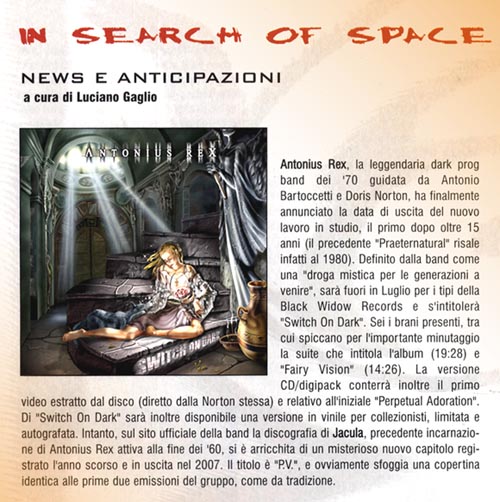 IN SEARCH OF SPACE

NEWS E ANTICIPAZIONI

a cura di Luciano Gaglio

ANTONIUS REX

SWITCH ON DARK

Antonius Rex, la leggendaria dark prog band dei '70 guidata da Antonio Bartoccetti e Doris Norton, ha finalmente annunciato la data di uscita del nuovo lavoro in studio, il primo dopo oltre 15 anni (il precedente "Praeternatural" risale infatti al 1980). Definito dalla band come una "droga mistica per le generazioni a venire", sarà fuori in Luglio per i tipi della Black Widow Records e s'intitolerà "Switch On Dark". Sei i brani presenti, tra cui spiccano per l'importante minutaggio la suite che intitola l'album (19:28) e "Fairy Vision" (14:26). La versione CD/digipack conterrà inoltre il primo video estratto dal disco (diretto dalla Norton stessa) e relativo all'iniziale "Perpetual Adoration". Di "Switch On Dark" sarà inoltre disponibile una versione in vinile per collezionisti, limitata e autografata. Intanto, sul sito ufficiale della band la discografia di Jacula, precedente incarnazione di Antonius Rex attiva alla fine dei '60, si è arricchita di un misterioso nuovo capitolo registrato l'anno scorso e in uscita nel 2007. Il titolo è "P.V.", e ovviamente sfoggia una copertina identica alle prime due emissioni del gruppo, come da tradizione.